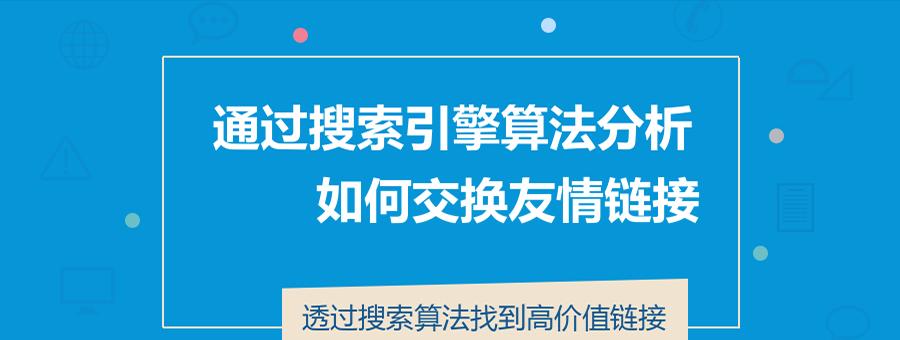 通过搜索引擎算法分析
如何交换友情链接

透过搜索算法找到高价值链接